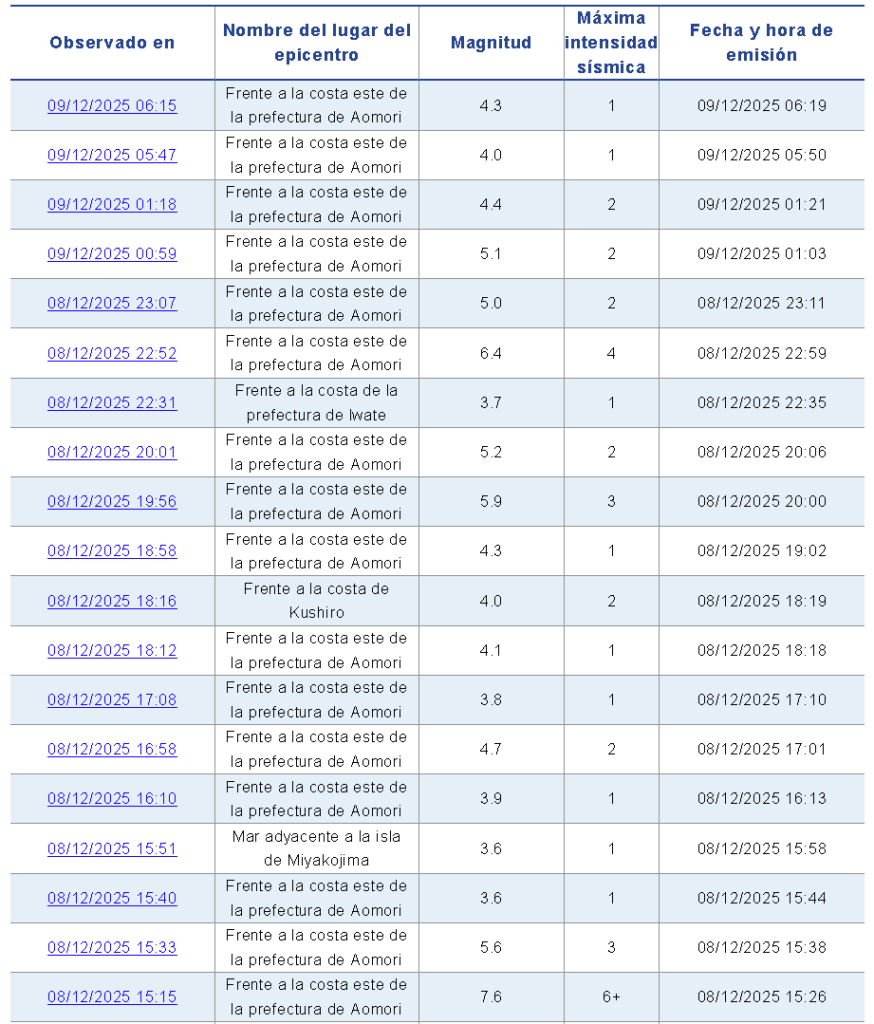 | Observado en | Nombre del lugar del epicentro | Magnitud | Máxima intensidad sísmica | Fecha y hora de emisión |
|---|---|---|---|---|
| 09/12/2025 06:15 | Frente a la costa este de la prefectura de Aomori | 4.3 | 1 | 09/12/2025 06:19 |
| 09/12/2025 05:47 | Frente a la costa este de la prefectura de Aomori | 4.0 | 1 | 09/12/2025 05:50 |
| 09/12/2025 01:18 | Frente a la costa este de la prefectura de Aomori | 4.4 | 2 | 09/12/2025 01:21 |
| 09/12/2025 00:59 | Frente a la costa este de la prefectura de Aomori | 5.1 | 2 | 09/12/2025 01:03 |
| 08/12/2025 23:07 | Frente a la costa este de la prefectura de Aomori | 5.0 | 2 | 08/12/2025 23:11 |
| 08/12/2025 22:52 | Frente a la costa este de la prefectura de Aomori | 6.4 | 4 | 08/12/2025 22:59 |
| 08/12/2025 22:31 | Frente a la costa de la prefectura de Iwate | 3.7 | 1 | 08/12/2025 22:35 |
| 08/12/2025 20:01 | Frente a la costa este de la prefectura de Aomori | 5.2 | 2 | 08/12/2025 20:06 |
| 08/12/2025 19:56 | Frente a la costa este de la prefectura de Aomori | 5.9 | 3 | 08/12/2025 20:00 |
| 08/12/2025 18:58 | Frente a la costa este de la prefectura de Aomori | 4.3 | 1 | 08/12/2025 19:02 |
| 08/12/2025 18:16 | Frente a la costa de Kushiro | 4.0 | 2 | 08/12/2025 18:19 |
| 08/12/2025 18:12 | Frente a la costa este de la prefectura de Aomori | 4.1 | 1 | 08/12/2025 18:18 |
| 08/12/2025 17:08 | Frente a la costa este de la prefectura de Aomori | 3.8 | 1 | 08/12/2025 17:10 |
| 08/12/2025 16:58 | Frente a la costa este de la prefectura de Aomori | 4.7 | 2 | 08/12/2025 17:01 |
| 08/12/2025 16:10 | Frente a la costa este de la prefectura de Aomori | 3.9 | 1 | 08/12/2025 16:13 |
| 08/12/2025 15:51 | Mar adyacente a la isla de Miyakojima | 3.6 | 1 | 08/12/2025 15:58 |
| 08/12/2025 15:40 | Frente a la costa este de la prefectura de Aomori | 3.6 | 1 | 08/12/2025 15:44 |
| 08/12/2025 15:33 | Frente a la costa este de la prefectura de Aomori | 5.6 | 3 | 08/12/2025 15:38 |
| 08/12/2025 15:15 | Frente a la costa este de la prefectura de Aomori | 7.6 | 6+ | 08/12/2025 15:26 |